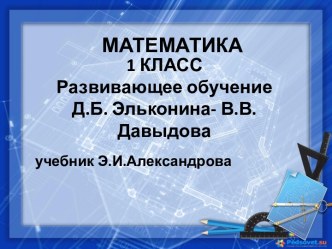 МАТЕМАТИКА
1 КЛАСС
Развивающее обучение Д.Б. Эльконина- В.В. Давыдова

учебник Э.И.Александрова

Pedsovet.su